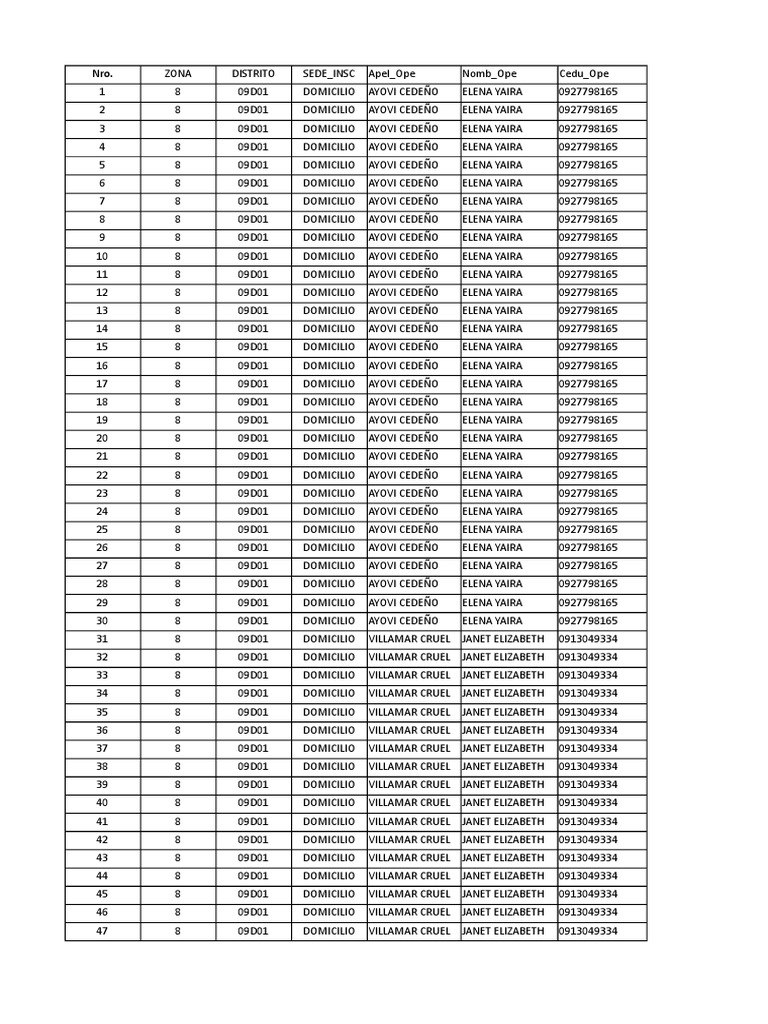 | Nro. | ZONA | DISTRITO | SEDE_INSC | Apel_Ope | Nomb_Ope | Cedu_Ope |
|---|---|---|---|---|---|---|
| 1 | 8 | 09D01 | DOMICILIO | AYOVI CEDEÑO | ELENA YAIRA | 0927798165 |
| 2 | 8 | 09D01 | DOMICILIO | AYOVI CEDEÑO | ELENA YAIRA | 0927798165 |
| 3 | 8 | 09D01 | DOMICILIO | AYOVI CEDEÑO | ELENA YAIRA | 0927798165 |
| 4 | 8 | 09D01 | DOMICILIO | AYOVI CEDEÑO | ELENA YAIRA | 0927798165 |
| 5 | 8 | 09D01 | DOMICILIO | AYOVI CEDEÑO | ELENA YAIRA | 0927798165 |
| 6 | 8 | 09D01 | DOMICILIO | AYOVI CEDEÑO | ELENA YAIRA | 0927798165 |
| 7 | 8 | 09D01 | DOMICILIO | AYOVI CEDEÑO | ELENA YAIRA | 0927798165 |
| 8 | 8 | 09D01 | DOMICILIO | AYOVI CEDEÑO | ELENA YAIRA | 0927798165 |
| 9 | 8 | 09D01 | DOMICILIO | AYOVI CEDEÑO | ELENA YAIRA | 0927798165 |
| 10 | 8 | 09D01 | DOMICILIO | AYOVI CEDEÑO | ELENA YAIRA | 0927798165 |
| 11 | 8 | 09D01 | DOMICILIO | AYOVI CEDEÑO | ELENA YAIRA | 0927798165 |
| 12 | 8 | 09D01 | DOMICILIO | AYOVI CEDEÑO | ELENA YAIRA | 0927798165 |
| 13 | 8 | 09D01 | DOMICILIO | AYOVI CEDEÑO | ELENA YAIRA | 0927798165 |
| 14 | 8 | 09D01 | DOMICILIO | AYOVI CEDEÑO | ELENA YAIRA | 0927798165 |
| 15 | 8 | 09D01 | DOMICILIO | AYOVI CEDEÑO | ELENA YAIRA | 0927798165 |
| 16 | 8 | 09D01 | DOMICILIO | AYOVI CEDEÑO | ELENA YAIRA | 0927798165 |
| 17 | 8 | 09D01 | DOMICILIO | AYOVI CEDEÑO | ELENA YAIRA | 0927798165 |
| 18 | 8 | 09D01 | DOMICILIO | AYOVI CEDEÑO | ELENA YAIRA | 0927798165 |
| 19 | 8 | 09D01 | DOMICILIO | AYOVI CEDEÑO | ELENA YAIRA | 0927798165 |
| 20 | 8 | 09D01 | DOMICILIO | AYOVI CEDEÑO | ELENA YAIRA | 0927798165 |
| 21 | 8 | 09D01 | DOMICILIO | AYOVI CEDEÑO | ELENA YAIRA | 0927798165 |
| 22 | 8 | 09D01 | DOMICILIO | AYOVI CEDEÑO | ELENA YAIRA | 0927798165 |
| 23 | 8 | 09D01 | DOMICILIO | AYOVI CEDEÑO | ELENA YAIRA | 0927798165 |
| 24 | 8 | 09D01 | DOMICILIO | AYOVI CEDEÑO | ELENA YAIRA | 0927798165 |
| 25 | 8 | 09D01 | DOMICILIO | AYOVI CEDEÑO | ELENA YAIRA | 0927798165 |
| 26 | 8 | 09D01 | DOMICILIO | AYOVI CEDEÑO | ELENA YAIRA | 0927798165 |
| 27 | 8 | 09D01 | DOMICILIO | AYOVI CEDEÑO | ELENA YAIRA | 0927798165 |
| 28 | 8 | 09D01 | DOMICILIO | AYOVI CEDEÑO | ELENA YAIRA | 0927798165 |
| 29 | 8 | 09D01 | DOMICILIO | AYOVI CEDEÑO | ELENA YAIRA | 0927798165 |
| 30 | 8 | 09D01 | DOMICILIO | AYOVI CEDEÑO | ELENA YAIRA | 0927798165 |
| 31 | 8 | 09D01 | DOMICILIO | VILLAMAR CRUEL | JANET ELIZABETH | 0913049334 |
| 32 | 8 | 09D01 | DOMICILIO | VILLAMAR CRUEL | JANET ELIZABETH | 0913049334 |
| 33 | 8 | 09D01 | DOMICILIO | VILLAMAR CRUEL | JANET ELIZABETH | 0913049334 |
| 34 | 8 | 09D01 | DOMICILIO | VILLAMAR CRUEL | JANET ELIZABETH | 0913049334 |
| 35 | 8 | 09D01 | DOMICILIO | VILLAMAR CRUEL | JANET ELIZABETH | 0913049334 |
| 36 | 8 | 09D01 | DOMICILIO | VILLAMAR CRUEL | JANET ELIZABETH | 0913049334 |
| 37 | 8 | 09D01 | DOMICILIO | VILLAMAR CRUEL | JANET ELIZABETH | 0913049334 |
| 38 | 8 | 09D01 | DOMICILIO | VILLAMAR CRUEL | JANET ELIZABETH | 0913049334 |
| 39 | 8 | 09D01 | DOMICILIO | VILLAMAR CRUEL | JANET ELIZABETH | 0913049334 |
| 40 | 8 | 09D01 | DOMICILIO | VILLAMAR CRUEL | JANET ELIZABETH | 0913049334 |
| 41 | 8 | 09D01 | DOMICILIO | VILLAMAR CRUEL | JANET ELIZABETH | 0913049334 |
| 42 | 8 | 09D01 | DOMICILIO | VILLAMAR CRUEL | JANET ELIZABETH | 0913049334 |
| 43 | 8 | 09D01 | DOMICILIO | VILLAMAR CRUEL | JANET ELIZABETH | 0913049334 |
| 44 | 8 | 09D01 | DOMICILIO | VILLAMAR CRUEL | JANET ELIZABETH | 0913049334 |
| 45 | 8 | 09D01 | DOMICILIO | VILLAMAR CRUEL | JANET ELIZABETH | 0913049334 |
| 46 | 8 | 09D01 | DOMICILIO | VILLAMAR CRUEL | JANET ELIZABETH | 0913049334 |
| 47 | 8 | 09D01 | DOMICILIO | VILLAMAR CRUEL | JANET ELIZABETH | 0913049334 |